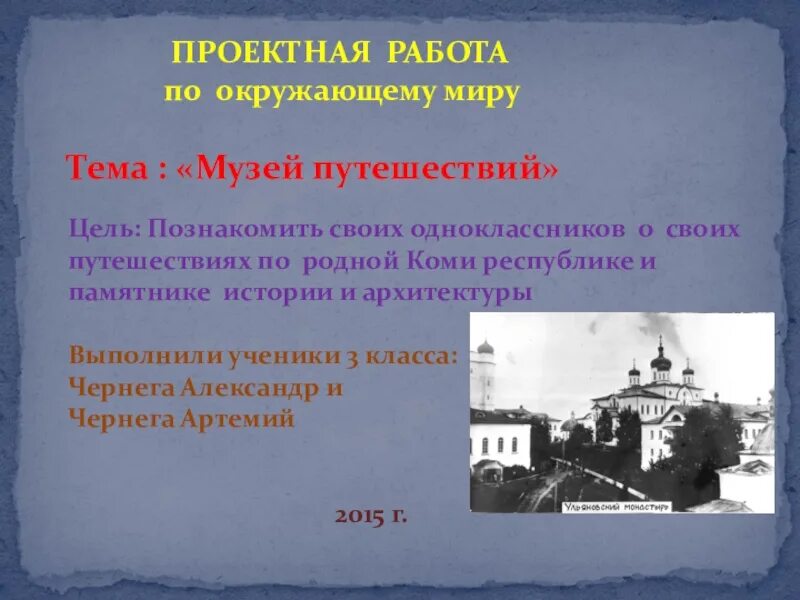 ПРОЕКТНАЯ РАБОТА
по окружающему миру

Тема : «Музей путешествий»

Цель: Познакомить своих одноклассников о своих путешествиях по родной Коми республике и памятнике истории и архитектуры

Выполнили ученики 3 класса:
Чернега Александр и
Чернега Артемий

Ульяновский монастырь

2015 г.